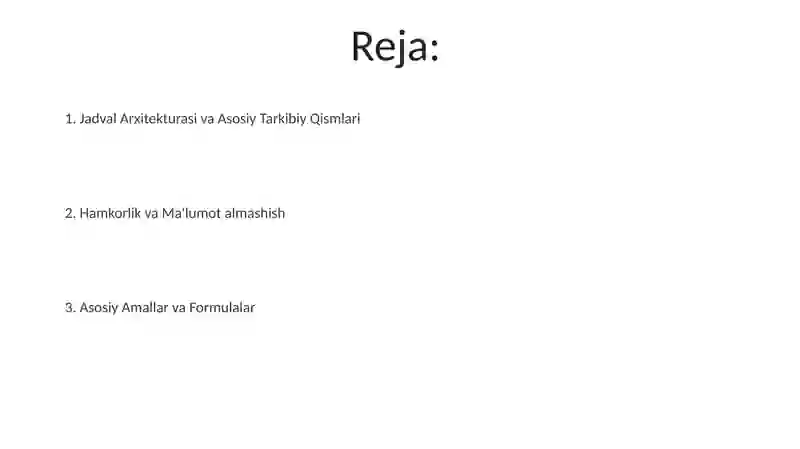 Reja:

1. Jadval Arxitekturasi va Asosiy Tarkibiy Qismlari

2. Hamkorlik va Ma'lumot almashish

3. Asosiy Amallar va Formulalar